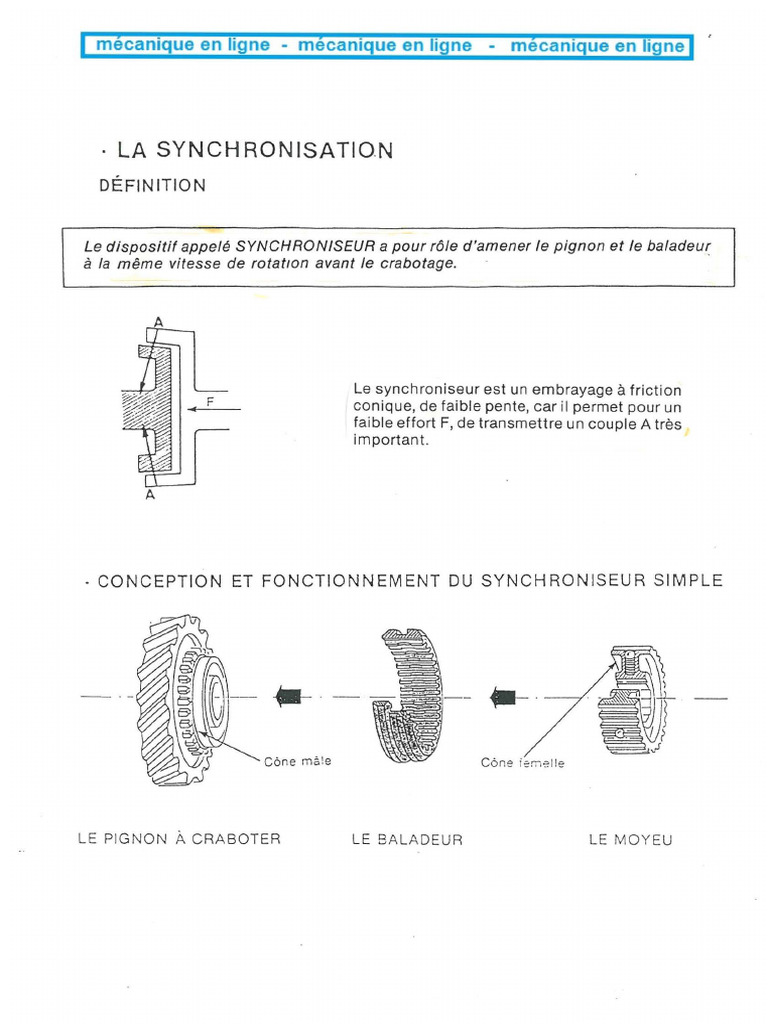 mécanique en ligne - mécanique en ligne - mécanique en ligne

· LA SYNCHRONISATION

DÉFINITION

Le dispositif appelé SYNCHRONISEUR a pour rôle d'amener le pignon et le baladeur à la même vitesse de rotation avant le crabotage.

A

F

A

Le synchroniseur est un embrayage à friction conique, de faible pente, car il permet pour un faible effort F, de transmettre un couple A très important.

· CONCEPTION ET FONCTIONNEMENT DU SYNCHRONISEUR SIMPLE

Cône mâle

Cône femelle

LE PIGNON À CRABOTER

LE BALADEUR

LE MOYEU